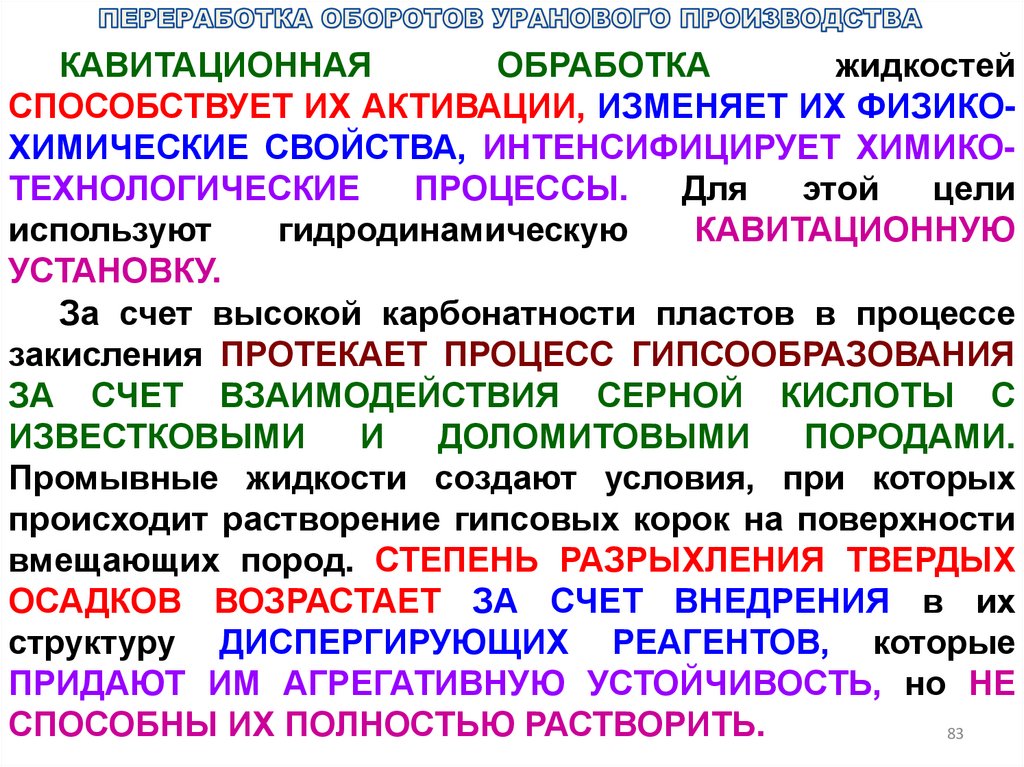 ПЕРЕРАБОТКА ОБОРОТОВ УРАНОВОГО ПРОИЗВОДСТВА

КАВИТАЦИОННАЯ ОБРАБОТКА жидкостей СПОСОБСТВУЕТ ИХ АКТИВАЦИИ, ИЗМЕНЯЕТ ИХ ФИЗИКО-ХИМИЧЕСКИЕ СВОЙСТВА, ИНТЕНСИФИЦИРУЕТ ХИМИКО-ТЕХНОЛОГИЧЕСКИЕ ПРОЦЕССЫ. Для этой цели используют гидродинамическую КАВИТАЦИОННУЮ УСТАНОВКУ.

За счет высокой карбонатности пластов в процессе закисления ПРОТЕКАЕТ ПРОЦЕСС ГИПСООБРАЗОВАНИЯ ЗА СЧЕТ ВЗАИМОДЕЙСТВИЯ СЕРНОЙ КИСЛОТЫ С ИЗВЕСТКОВЫМИ И ДОЛОМИТОВЫМИ ПОРОДАМИ. Промывные жидкости создают условия, при которых происходит растворение гипсовых корок на поверхности вмещающих пород. СТЕПЕНЬ РАЗРЫХЛЕНИЯ ТВЕРДЫХ ОСАДКОВ ВОЗРАСТАЕТ ЗА СЧЕТ ВНЕДРЕНИЯ в их структуру ДИСПЕРГИРУЮЩИХ РЕАГЕНТОВ, которые ПРИДАЮТ ИМ АГРЕГАТИВНУЮ УСТОЙЧИВОСТЬ, но НЕ СПОСОБНЫ ИХ ПОЛНОСТЬЮ РАСТВОРИТЬ.

83